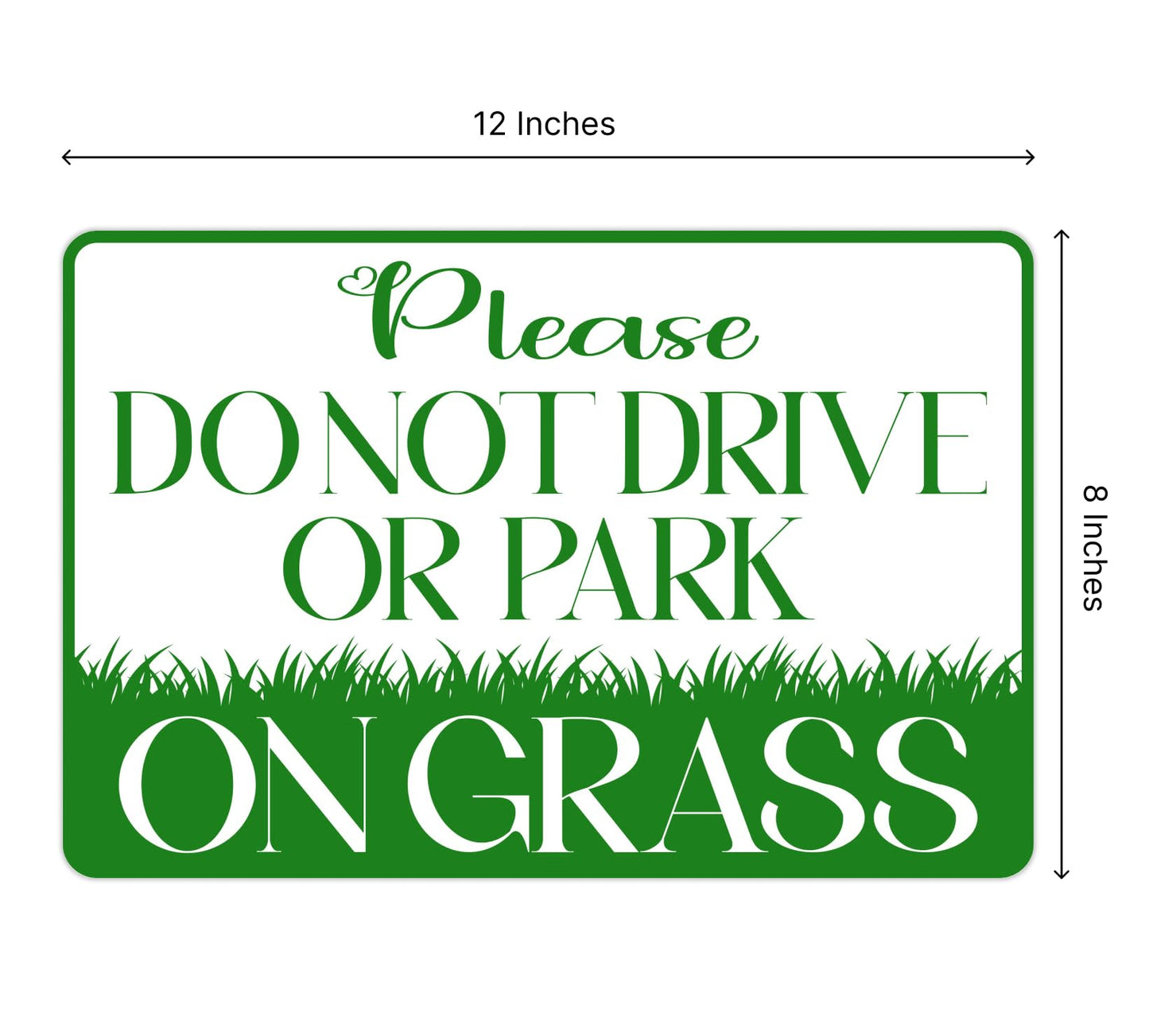 12 Inches

Please
DO NOT DRIVE
OR PARK
ON GRASS

8 Inches